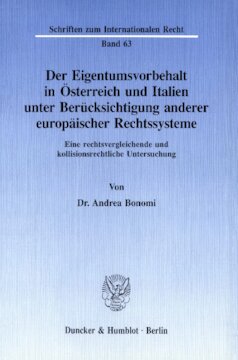 Schriften zum Internationalen Recht
Band 63

Der Eigentumsvorbehalt in Österreich und Italien unter Berücksichtigung anderer europäischer Rechtssysteme

Eine rechtsvergleichende und kollisionsrechtliche Untersuchung

Von

Dr. Andrea Bonomi

Duncker & Humblot · Berlin